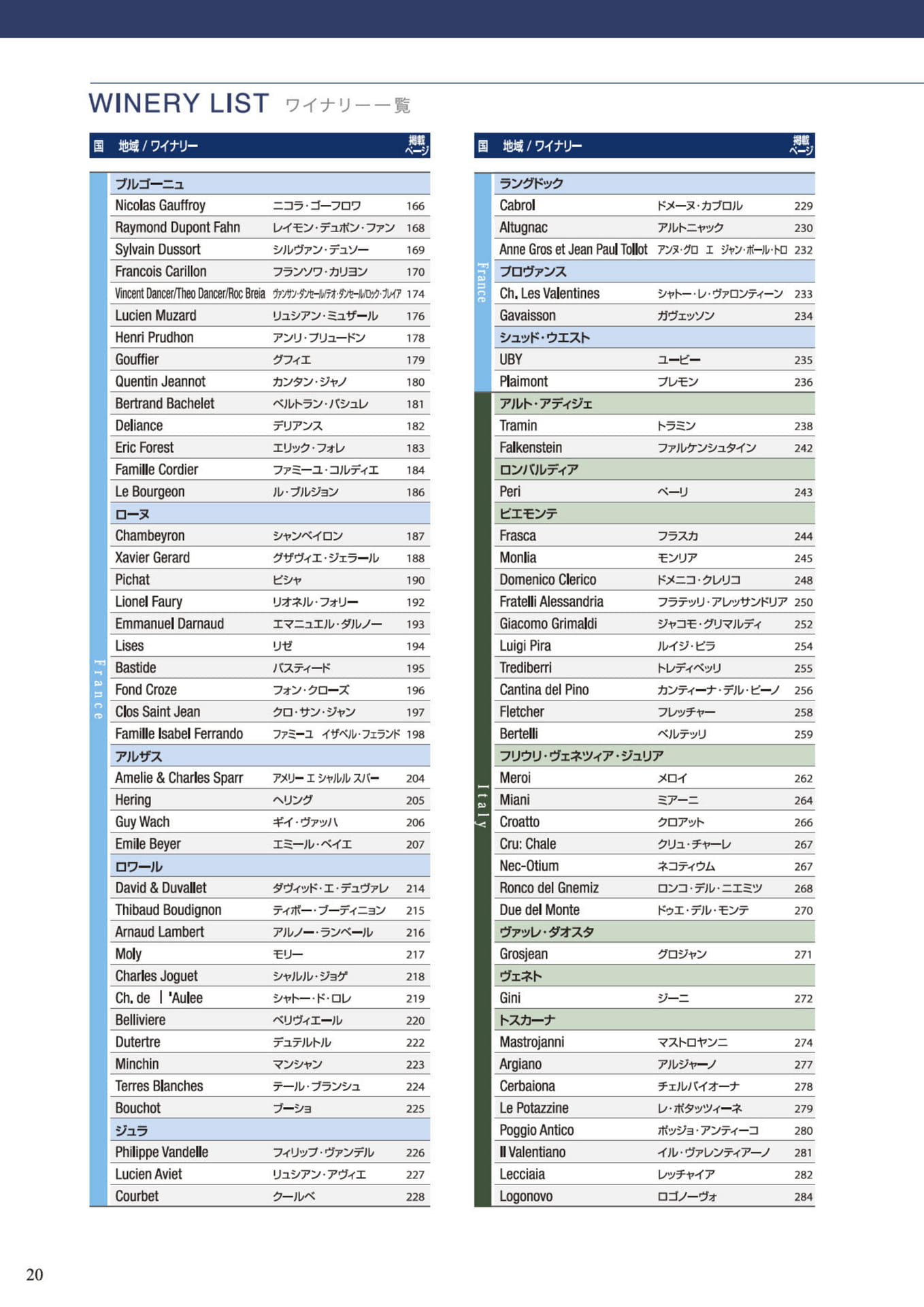 WINERY LIST ワイナリー一覧

| 国 | 地域 / ワイナリー | | 掲載ページ |
|---|---|---|---|
| France | ブルゴーニュ | | |
| | Nicolas Gauffroy | ニコラ・ゴーフロワ | 166 |
| | Raymond Dupont Fahn | レイモン・デュポン・ファン | 168 |
| | Sylvain Dussort | シルヴァン・デュソー | 169 |
| | Francois Carillon | フランソワ・カリヨン | 170 |
| | Vincent Dancer/Theo Dancer/Roc Breia | ヴァンサン・ダンセール/テオ・ダンセール/ロック・ブレイア | 174 |
| | Lucien Muzard | リュシアン・ミュザール | 176 |
| | Henri Prudhon | アンリ・プリュードン | 178 |
| | Gouffier | グフィエ | 179 |
| | Quentin Jeannot | カンタン・ジャノ | 180 |
| | Bertrand Bachelet | ベルトラン・バシュレ | 181 |
| | Deliance | デリアンス | 182 |
| | Eric Forest | エリック・フォレ | 183 |
| | Famille Cordier | ファミーユ・コルディエ | 184 |
| | Le Bourgeon | ル・ブルジョン | 186 |
| | ローヌ | | |
| | Chambeyron | シャンベイロン | 187 |
| | Xavier Gerard | グザヴィエ・ジェラール | 188 |
| | Pichat | ピシャ | 190 |
| | Lionel Faury | リオネル・フォリー | 192 |
| | Emmanuel Darnaud | エマニュエル・ダルノー | 193 |
| | Lises | リゼ | 194 |
| | Bastide | バスティード | 195 |
| | Fond Croze | フォン・クローズ | 196 |
| | Clos Saint Jean | クロ・サン・ジャン | 197 |
| | Famille Isabel Ferrando | ファミーユ　イザベル・フェランド | 198 |
| | アルザス | | |
| | Amelie & Charles Sparr | アメリー エ シャルル スパー | 204 |
| | Hering | ヘリング | 205 |
| | Guy Wach | ギイ・ヴァッハ | 206 |
| | Emile Beyer | エミール・ベイエ | 207 |
| | ロワール | | |
| | David & Duvallet | ダヴィッド・エ・デュヴァレ | 214 |
| | Thibaud Boudignon | ティボー・ブーディニョン | 215 |
| | Arnaud Lambert | アルノー・ランベール | 216 |
| | Moly | モリー | 217 |
| | Charles Joguet | シャルル・ジョゲ | 218 |
| | Ch. de　l 'Aulee | シャトー・ド・ロレ | 219 |
| | Belliviere | ベリヴィエール | 220 |
| | Dutertre | デュテルトル | 222 |
| | Minchin | マンシャン | 223 |
| | Terres Blanches | テール・ブランシュ | 224 |
| | Bouchot | ブーショ | 225 |
| | ジュラ | | |
| | Philippe Vandelle | フィリップ・ヴァンデル | 226 |
| | Lucien Aviet | リュシアン・アヴィエ | 227 |
| | Courbet | クールベ | 228 |

| 国 | 地域 / ワイナリー | | 掲載ページ |
|---|---|---|---|
| France | ラングドック | | |
| | Cabrol | ドメーヌ・カブロル | 229 |
| | Altugnac | アルトニャック | 230 |
| | Anne Gros et Jean Paul Tollot | アンヌ・グロ　エ　ジャン・ポール・トロ | 232 |
| | プロヴァンス | | |
| | Ch. Les Valentines | シャトー・レ・ヴァロンティーン | 233 |
| | Gavaisson | ガヴェッソン | 234 |
| | シュッド・ウエスト | | |
| | UBY | ユービー | 235 |
| | Plaimont | プレモン | 236 |
| Italy | アルト・アディジェ | | |
| | Tramin | トラミン | 238 |
| | Falkenstein | ファルケンシュタイン | 242 |
| | ロンバルディア | | |
| | Peri | ペーリ | 243 |
| | ピエモンテ | | |
| | Frasca | フラスカ | 244 |
| | Monlia | モンリア | 245 |
| | Domenico Clerico | ドメニコ・クレリコ | 248 |
| | Fratelli Alessandria | フラテッリ・アレッサンドリア | 250 |
| | Giacomo Grimaldi | ジャコモ・グリマルディ | 252 |
| | Luigi Pira | ルイジ・ピラ | 254 |
| | Trediberri | トレディベッリ | 255 |
| | Cantina del Pino | カンティーナ・デル・ピーノ | 256 |
| | Fletcher | フレッチャー | 258 |
| | Bertelli | ベルテッリ | 259 |
| | フリウリ・ヴェネツィア・ジュリア | | |
| | Meroi | メロイ | 262 |
| | Miani | ミアーニ | 264 |
| | Croatto | クロアット | 266 |
| | Cru: Chale | クリュ・チャーレ | 267 |
| | Nec-Otium | ネコティウム | 267 |
| | Ronco del Gnemiz | ロンコ・デル・ニエミツ | 268 |
| | Due del Monte | ドゥエ・デル・モンテ | 270 |
| | ヴァッレ・ダオスタ | | |
| | Grosjean | グロジャン | 271 |
| | ヴェネト | | |
| | Gini | ジーニ | 272 |
| | トスカーナ | | |
| | Mastrojanni | マストロヤンニ | 274 |
| | Argiano | アルジャーノ | 277 |
| | Cerbaiona | チェルバイオーナ | 278 |
| | Le Potazzine | レ・ポタッツィーネ | 279 |
| | Poggio Antico | ポッジョ・アンティーコ | 280 |
| | Il Valentiano | イル・ヴァレンティアーノ | 281 |
| | Lecciaia | レッチャイア | 282 |
| | Logonovo | ロゴノーヴォ | 284 |

20